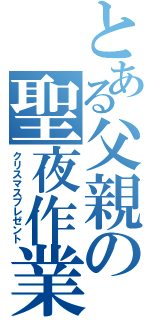 とある父親の
聖夜作業
クリスマスプレゼント